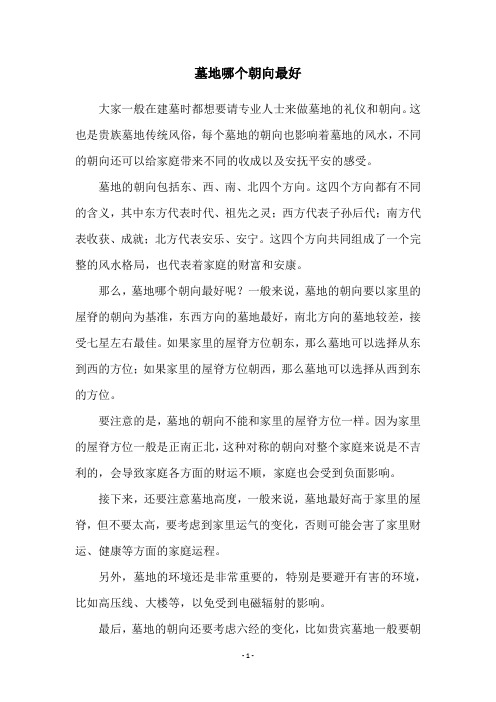 墓地哪个朝向最好

大家一般在建墓时都想要请专业人士来做墓地的礼仪和朝向。这也是贵族墓地传统风俗，每个墓地的朝向也影响着墓地的风水，不同的朝向还可以给家庭带来不同的收成以及安抚平安的感受。

墓地的朝向包括东、西、南、北四个方向。这四个方向都有不同的含义，其中东方代表时代、祖先之灵；西方代表子孙后代；南方代表收获、成就；北方代表安乐、安宁。这四个方向共同组成了一个完整的风水格局，也代表着家庭的财富和安康。

那么，墓地哪个朝向最好呢？一般来说，墓地的朝向要以家里的屋脊的朝向为基准，东西方向的墓地最好，南北方向的墓地较差，接受七星左右最佳。如果家里的屋脊方位朝东，那么墓地可以选择从东到西的方位；如果家里的屋脊方位朝西，那么墓地可以选择从西到东的方位。

要注意的是，墓地的朝向不能和家里的屋脊方位一样。因为家里的屋脊方位一般是正南正北，这种对称的朝向对整个家庭来说是不吉利的，会导致家庭各方面的财运不顺，家庭也会受到负面影响。

接下来，还要注意墓地高度，一般来说，墓地最好高于家里的屋脊，但不要太高，要考虑到家里运气的变化，否则可能会害了家里财运、健康等方面的家庭运程。

另外，墓地的环境还是非常重要的，特别是要避开有害的环境，比如高压线、大楼等，以免受到电磁辐射的影响。

最后，墓地的朝向还要考虑六经的变化，比如贵宾墓地一般要朝

- 1 -